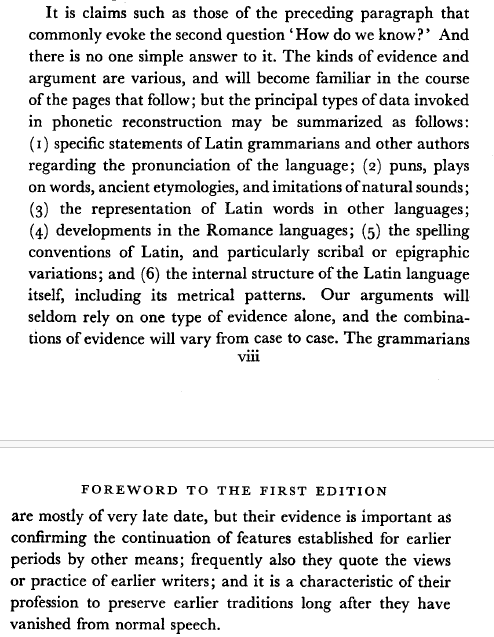 It is claims such as those of the preceding paragraph that commonly evoke the second question 'How do we know?' And there is no one simple answer to it. The kinds of evidence and argument are various, and will become familiar in the course of the pages that follow; but the principal types of data invoked in phonetic reconstruction may be summarized as follows: (1) specific statements of Latin grammarians and other authors regarding the pronunciation of the language; (2) puns, plays on words, ancient etymologies, and imitations of natural sounds; (3) the representation of Latin words in other languages; (4) developments in the Romance languages; (5) the spelling conventions of Latin, and particularly scribal or epigraphic variations; and (6) the internal structure of the Latin language itself, including its metrical patterns. Our arguments will seldom rely on one type of evidence alone, and the combinations of evidence will vary from case to case. The grammarians

viii

FOREWORD TO THE FIRST EDITION

are mostly of very late date, but their evidence is important as confirming the continuation of features established for earlier periods by other means; frequently also they quote the views or practice of earlier writers; and it is a characteristic of their profession to preserve earlier traditions long after they have vanished from normal speech.